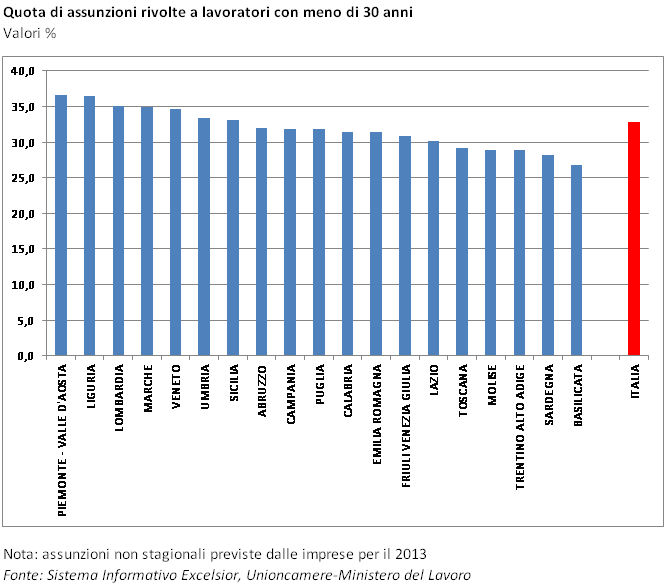 Quota di assunzioni rivolte a lavoratori con meno di 30 anni
Valori %

40,0
35,0
30,0
25,0
20,0
15,0
10,0
5,0
0,0

PIEMONTE - VALLE D'AOSTA
LIGURIA
LOMBARDIA
MARCHE
VENETO
UMBRIA
SICILIA
ABRUZZO
CAMPANIA
PUGLIA
CALABRIA
EMILIA ROMAGNA
FRIULI VENEZIA GIULIA
LAZIO
TOSCANA
MOLISE
TRENTINO ALTO ADIGE
SARDEGNA
BASILICATA
ITALIA

Nota: assunzioni non stagionali previste dalle imprese per il 2013
Fonte: Sistema Informativo Excelsior, Unioncamere-Ministero del Lavoro